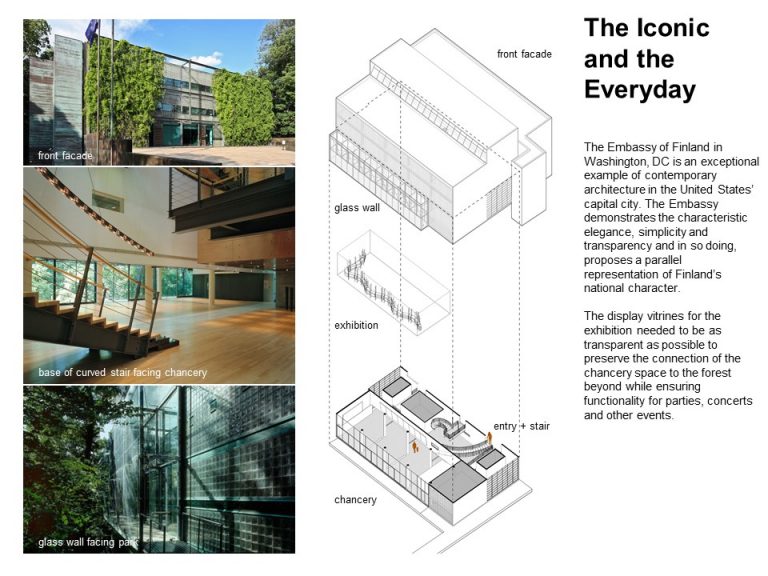 front facade

base of curved stair facing chancery

glass wall facing park

front facade

glass wall

exhibition

entry + stair

chancery

The Iconic and the Everyday

The Embassy of Finland in Washington, DC is an exceptional example of contemporary architecture in the United States' capital city. The Embassy demonstrates the characteristic elegance, simplicity and transparency and in so doing, proposes a parallel representation of Finland's national character.

The display vitrines for the exhibition needed to be as transparent as possible to preserve the connection of the chancery space to the forest beyond while ensuring functionality for parties, concerts and other events.